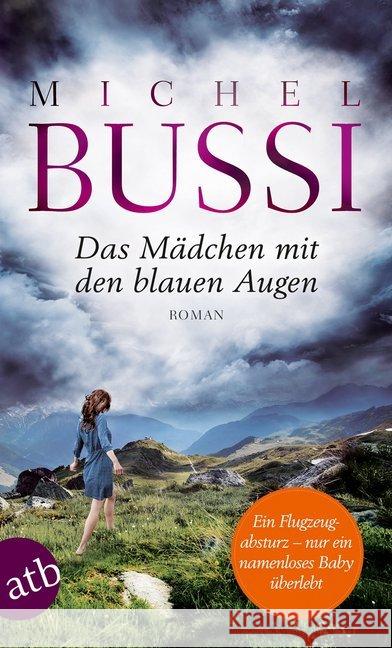 MICHEL
BUSSI

Das Mädchen mit den blauen Augen

ROMAN

Ein Flugzeugabsturz – nur ein namenloses Baby überlebt

atb